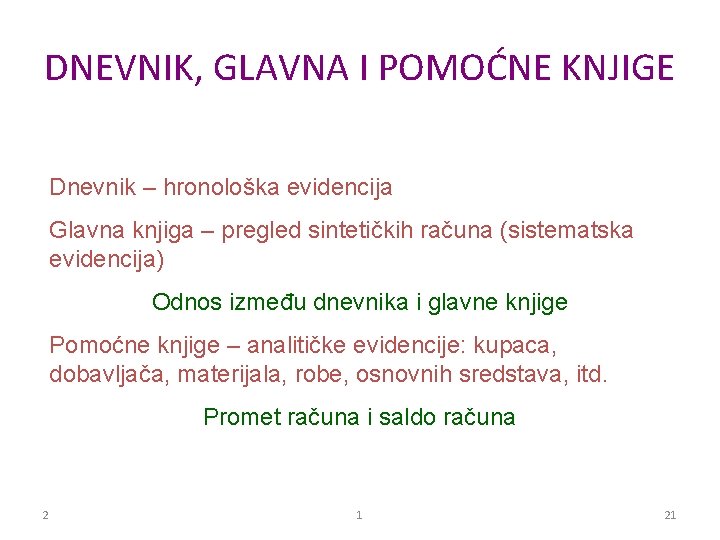 DNEVNIK, GLAVNA I POMOĆNE KNJIGE

Dnevnik – hronološka evidencija

Glavna knjiga – pregled sintetičkih računa (sistematska evidencija)

Odnos između dnevnika i glavne knjige

Pomoćne knjige – analitičke evidencije: kupaca, dobavljača, materijala, robe, osnovnih sredstava, itd.

Promet računa i saldo računa

2

1

21